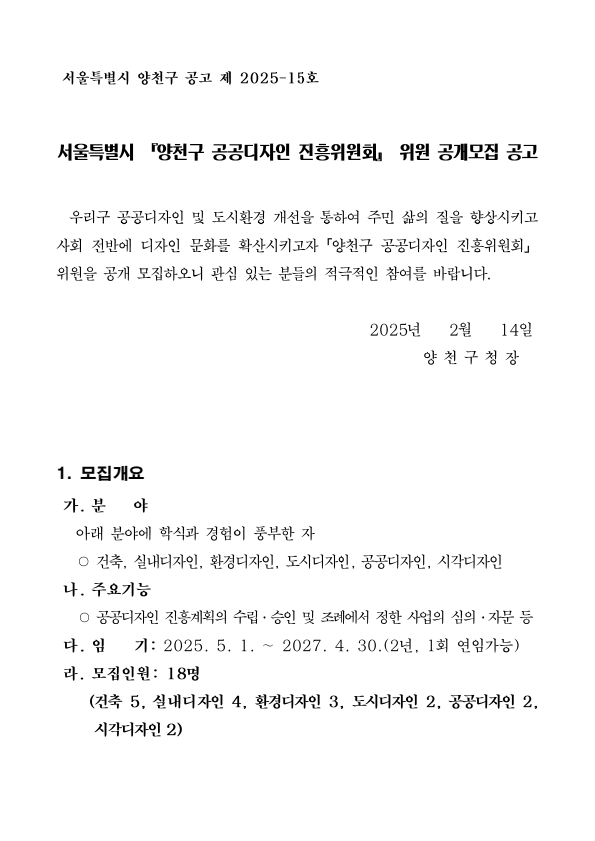 서울특별시 양천구 공고 제 2025-15호

서울특별시 『양천구 공공디자인 진흥위원회』 위원 공개모집 공고

우리구 공공디자인 및 도시환경 개선을 통하여 주민 삶의 질을 향상시키고 사회 전반에 디자인 문화를 확산시키고자 「양천구 공공디자인 진흥위원회」 위원을 공개 모집하오니 관심 있는 분들의 적극적인 참여를 바랍니다.

2025년 2월 14일
양 천 구 청 장

1. 모집개요

가. 분 야
아래 분야에 학식과 경험이 풍부한 자
○ 건축, 실내디자인, 환경디자인, 도시디자인, 공공디자인, 시각디자인

나. 주요기능
○ 공공디자인 진흥계획의 수립·승인 및 조례에서 정한 사업의 심의·자문 등

다. 임 기: 2025. 5. 1. ~ 2027. 4. 30.(2년, 1회 연임가능)

라. 모집인원: 18명
(건축 5, 실내디자인 4, 환경디자인 3, 도시디자인 2, 공공디자인 2, 시각디자인 2)